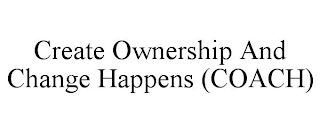 Create Ownership And Change Happens (COACH)